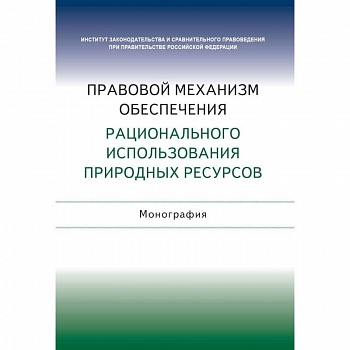 ИНСТИТУТ ЗАКОНОДАТЕЛЬСТВА И СРАВНИТЕЛЬНОГО ПРАВОВЕДЕНИЯ ПРИ ПРАВИТЕЛЬСТВЕ РОССИЙСКОЙ ФЕДЕРАЦИИ

ПРАВОВОЙ МЕХАНИЗМ ОБЕСПЕЧЕНИЯ РАЦИОНАЛЬНОГО ИСПОЛЬЗОВАНИЯ ПРИРОДНЫХ РЕСУРСОВ

Монография